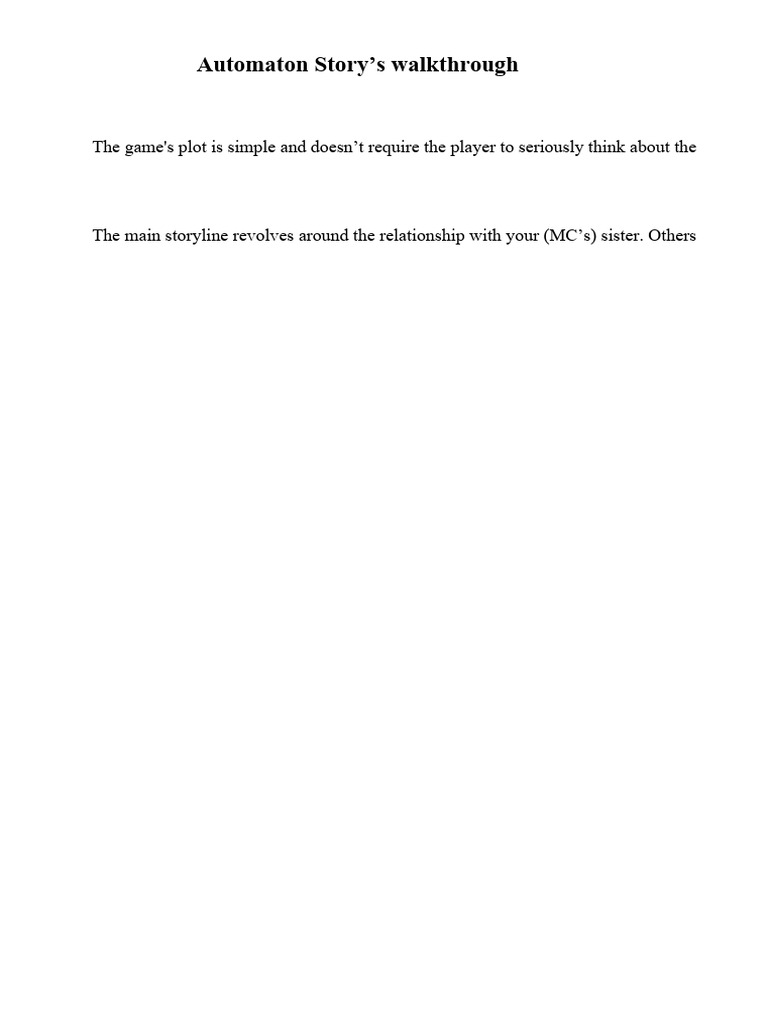 Automaton Story’s walkthrough

The game's plot is simple and doesn’t require the player to seriously think about the

The main storyline revolves around the relationship with your (MC’s) sister. Others